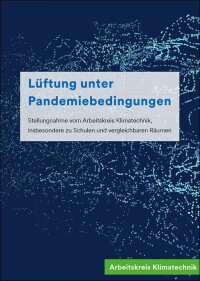 Lüftung unter Pandemiebedingungen

Stellungnahme vom Arbeitskreis Klimatechnik, insbesondere zu Schulen und vergleichbaren Räumen

Arbeitskreis Klimatechnik